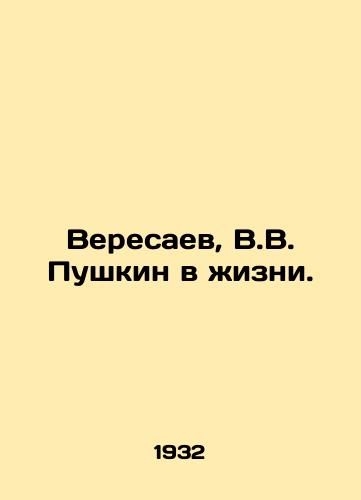 Вересаев, В.В.
Пушкин в жизни.

1932